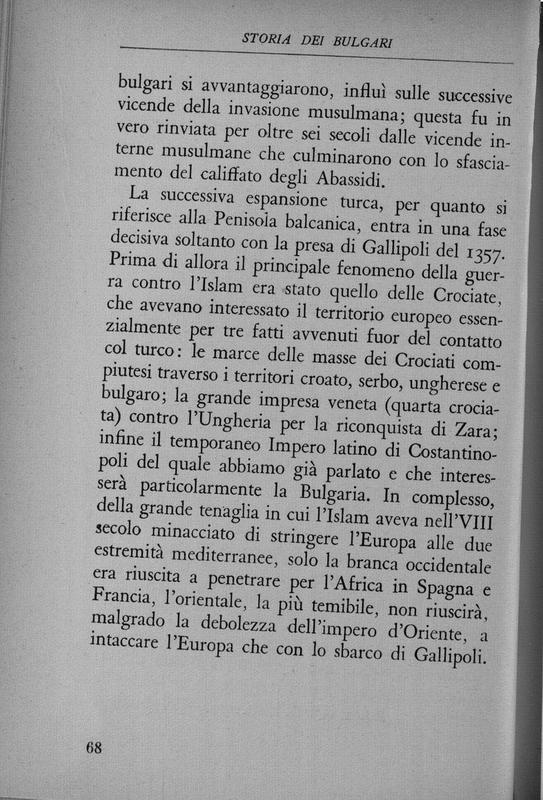 STORIA DEI BULGARI

bulgari si avvantaggiarono, influì sulle successive vicende della invasione musulmana; questa fu in vero rinviata per oltre sei secoli dalle vicende interne musulmane che culminarono con lo sfasciamento del califfato degli Abassidi.

La successiva espansione turca, per quanto si riferisce alla Penisola balcanica, entra in una fase decisiva soltanto con la presa di Gallipoli del 1357. Prima di allora il principale fenomeno della guerra contro l'Islam era stato quello delle Crociate, che avevano interessato il territorio europeo essenzialmente per tre fatti avvenuti fuor del contatto col turco: le marce delle masse dei Crociati compiutesi traverso i territori croato, serbo, ungherese e bulgaro; la grande impresa veneta (quarta crociata) contro l'Ungheria per la riconquista di Zara; infine il temporaneo Impero latino di Costantinopoli del quale abbiamo già parlato e che interesserà particolarmente la Bulgaria. In complesso, della grande tenaglia in cui l'Islam aveva nell'VIII secolo minacciato di stringere l'Europa alle due estremità mediterranee, solo la branca occidentale era riuscita a penetrare per l'Africa in Spagna e Francia, l'orientale, la più temibile, non riuscirà, malgrado la debolezza dell'impero d'Oriente, a intaccare l'Europa che con lo sbarco di Gallipoli.

68